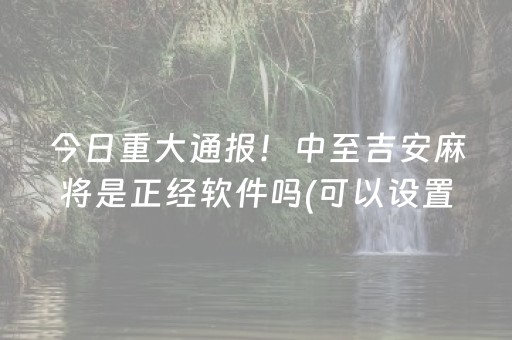 今日重大通报！中至吉安麻将是正经软件吗(可以设置